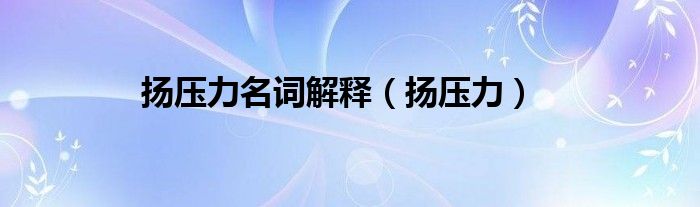 扬压力名词解释（扬压力）